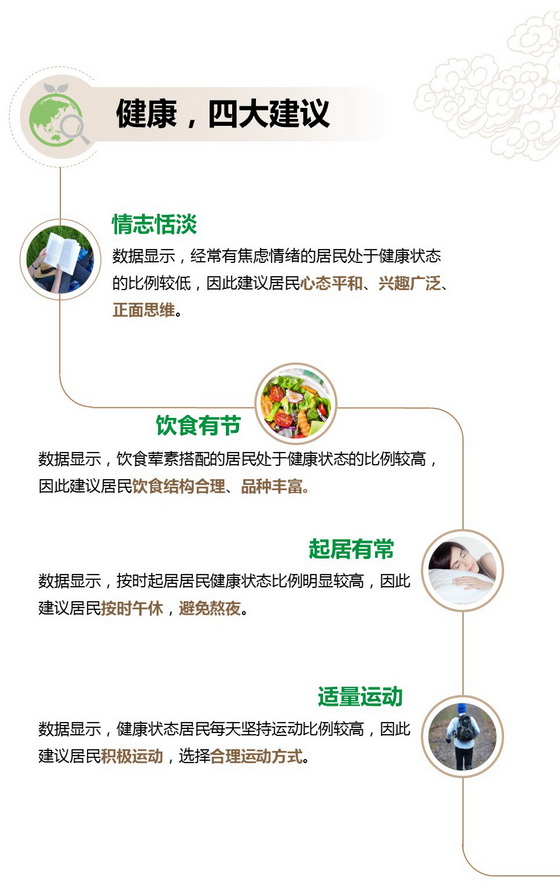 健康，四大建议

情志恬淡

数据显示，经常有焦虑情绪的居民处于健康状态的比例较低，因此建议居民心态平和、兴趣广泛、正面思维。

饮食有节

数据显示，饮食荤素搭配的居民处于健康状态的比例较高，因此建议居民饮食结构合理、品种丰富。

起居有常

数据显示，按时起居居民健康状态比例明显较高，因此建议居民按时午休，避免熬夜。

适量运动

数据显示，健康状态居民每天坚持运动比例较高，因此建议居民积极运动，选择合理运动方式。